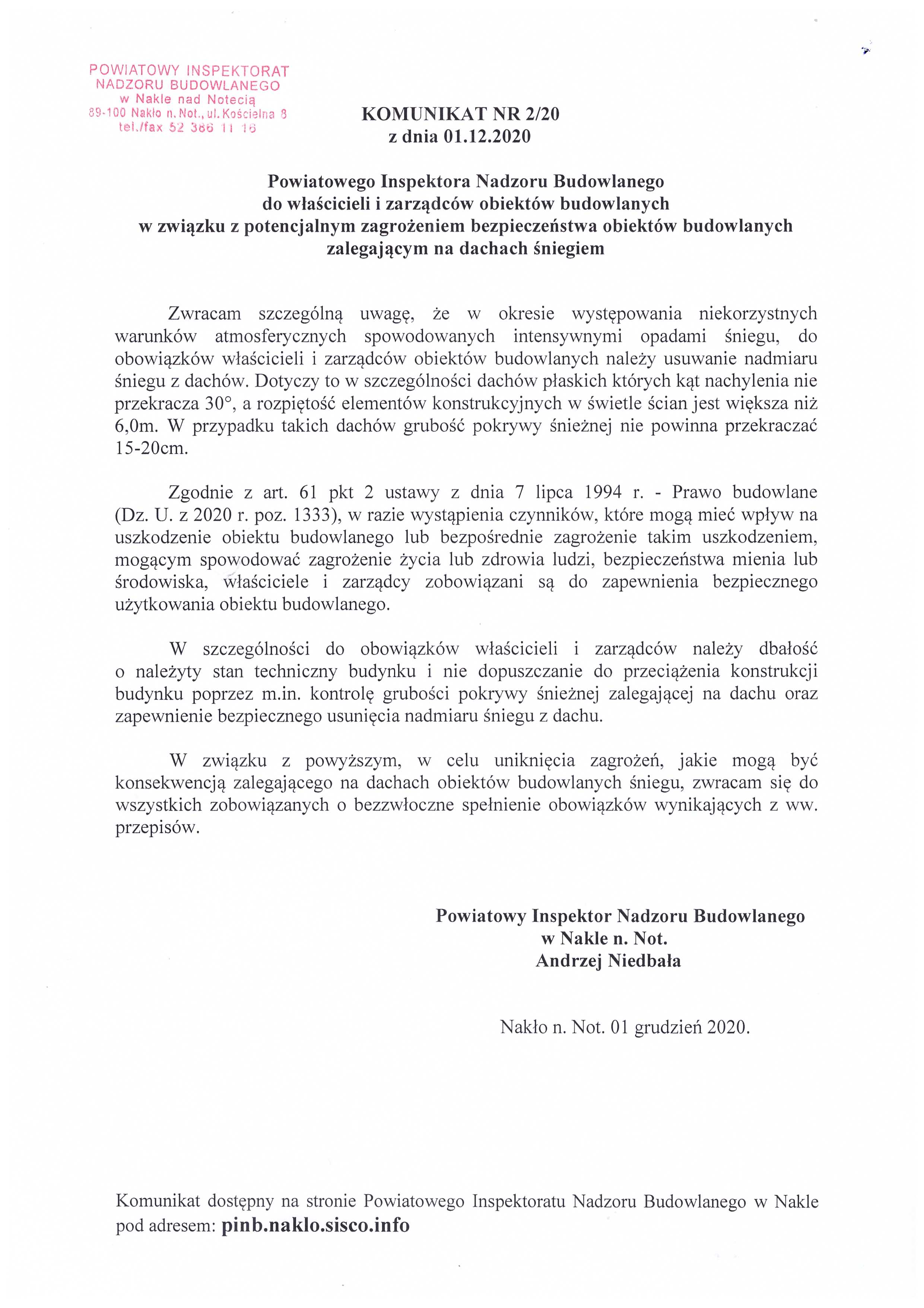 POWIATOWY INSPEKTORAT
NADZORU BUDOWLANEGO
w Nakle nad Notecią
89-100 Nakło n. Not., ul. Kościelna 8
tel./fax 52 386 11 16

KOMUNIKAT NR 2/20
z dnia 01.12.2020

Powiatowego Inspektora Nadzoru Budowlanego
do właścicieli i zarządców obiektów budowlanych
w związku z potencjalnym zagrożeniem bezpieczeństwa obiektów budowlanych
zalegającym na dachach śniegiem

Zwracam szczególną uwagę, że w okresie występowania niekorzystnych warunków atmosferycznych spowodowanych intensywnymi opadami śniegu, do obowiązków właścicieli i zarządców obiektów budowlanych należy usuwanie nadmiaru śniegu z dachów. Dotyczy to w szczególności dachów płaskich których kąt nachylenia nie przekracza 30°, a rozpiętość elementów konstrukcyjnych w świetle ścian jest większa niż 6,0m. W przypadku takich dachów grubość pokrywy śnieżnej nie powinna przekraczać 15-20cm.

Zgodnie z art. 61 pkt 2 ustawy z dnia 7 lipca 1994 r. - Prawo budowlane (Dz. U. z 2020 r. poz. 1333), w razie wystąpienia czynników, które mogą mieć wpływ na uszkodzenie obiektu budowlanego lub bezpośrednie zagrożenie takim uszkodzeniem, mogącym spowodować zagrożenie życia lub zdrowia ludzi, bezpieczeństwa mienia lub środowiska, właściciele i zarządcy zobowiązani są do zapewnienia bezpiecznego użytkowania obiektu budowlanego.

W szczególności do obowiązków właścicieli i zarządców należy dbałość o należyty stan techniczny budynku i nie dopuszczanie do przeciążenia konstrukcji budynku poprzez m.in. kontrolę grubości pokrywy śnieżnej zalegającej na dachu oraz zapewnienie bezpiecznego usunięcia nadmiaru śniegu z dachu.

W związku z powyższym, w celu uniknięcia zagrożeń, jakie mogą być konsekwencją zalegającego na dachach obiektów budowlanych śniegu, zwracam się do wszystkich zobowiązanych o bezzwłoczne spełnienie obowiązków wynikających z ww. przepisów.

Powiatowy Inspektor Nadzoru Budowlanego
w Nakle n. Not.
Andrzej Niedbała

Nakło n. Not. 01 grudzień 2020.

Komunikat dostępny na stronie Powiatowego Inspektoratu Nadzoru Budowlanego w Nakle pod adresem: pinb.naklo.sisco.info